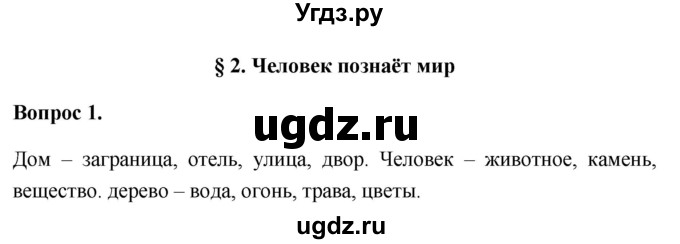 Угдз.ру

§ 2. Человек познаёт мир

Вопрос 1.

ugdz.ru

Дом – заграница, отель, улица, двор. Человек – животное, камень, вещество. дерево – вода, огонь, трава, цветы.

ugdz.ru